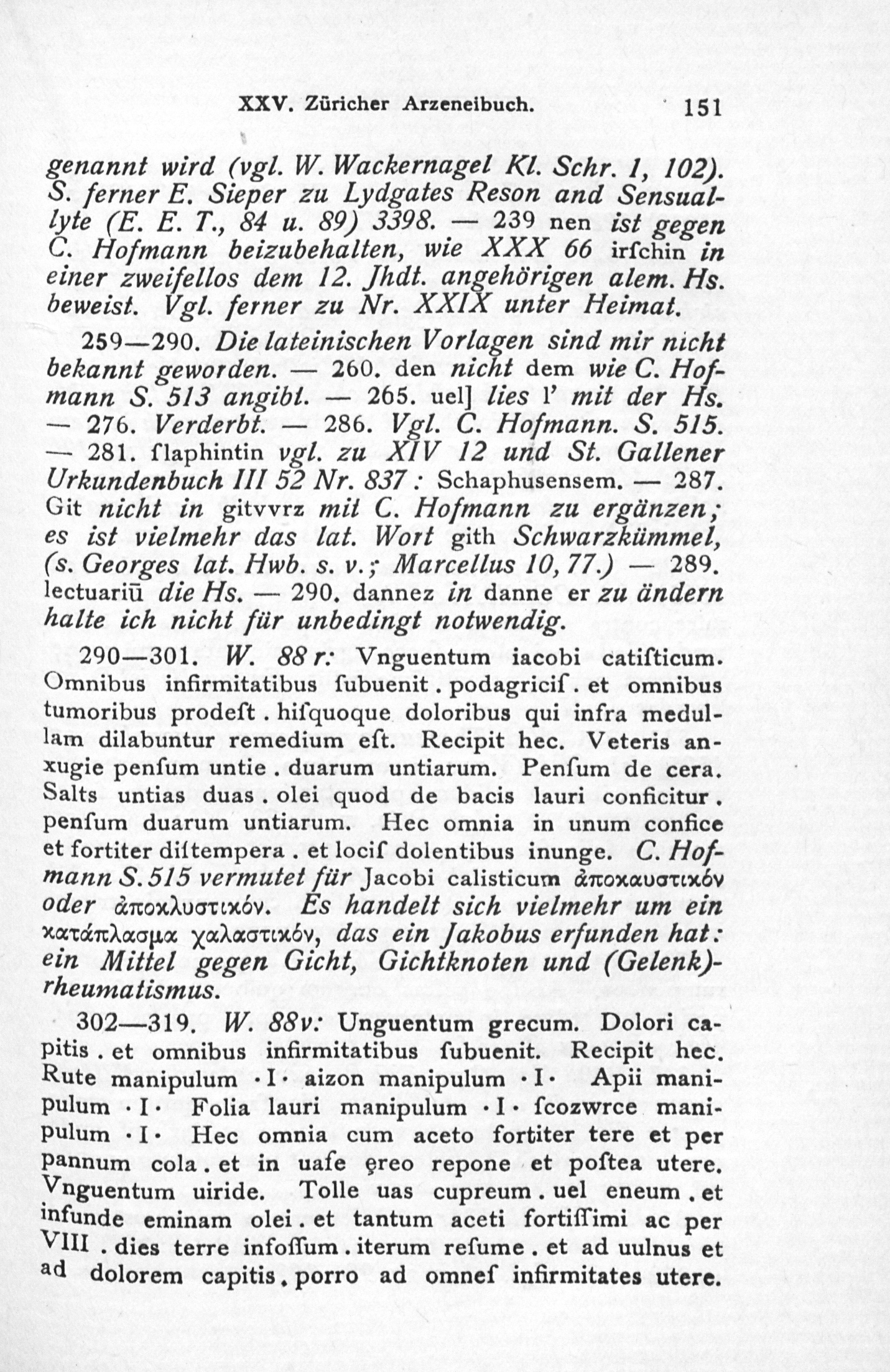 XXV. Züricher Arzeneibuch. 151

genannt wird (vgl. W. Wackernagel Kl. Schr. 1, 102). S. ferner E. Sieper zu Lydgates Reson and Sensuallyte (E. E. T., 84 u. 89) 3398. — 239 nen ist gegen C. Hofmann beizubehalten, wie XXX 66 irſchin in einer zweifellos dem 12. Jhdt. angehörigen alem. Hs. beweist. Vgl. ferner zu Nr. XXIX unter Heimat.

259—290. Die lateinischen Vorlagen sind mir nicht bekannt geworden. — 260. den nicht dem wie C. Hofmann S. 513 angibt. — 265. uel] lies l' mit der Hs. — 276. Verderbt. — 286. Vgl. C. Hofmann. S. 515. — 281. ſlaphintin vgl. zu XIV 12 und St. Gallener Urkundenbuch III 52 Nr. 837 : Schaphusensem. — 287. Git nicht in gitvvrz mit C. Hofmann zu ergänzen; es ist vielmehr das lat. Wort gith Schwarzkümmel, (s. Georges lat. Hwb. s. v.; Marcellus 10, 77.) — 289. lectuariū die Hs. — 290. dannez in danne er zu ändern halte ich nicht für unbedingt notwendig.

290—301. W. 88 r: Vnguentum iacobi catiſticum. Omnibus infirmitatibus ſubuenit . podagriciſ . et omnibus tumoribus prodeſt . hiſquoque doloribus qui infra medullam dilabuntur remedium eſt. Recipit hec. Veteris anxugie penſum untie . duarum untiarum. Penſum de cera. Salts untias duas . olei quod de bacis lauri conficitur . penſum duarum untiarum. Hec omnia in unum confice et fortiter diſtempera . et lociſ dolentibus inunge. C. Hofmann S. 515 vermutet für Jacobi calisticum ἀποκαυστικόν oder ἀποκλυστικόν. Es handelt sich vielmehr um ein κατάπλασμα χαλαστικόν, das ein Jakobus erfunden hat: ein Mittel gegen Gicht, Gichtknoten und (Gelenk)-rheumatismus.

302—319. W. 88v: Unguentum grecum. Dolori capitis . et omnibus infirmitatibus ſubuenit. Recipit hec. Rute manipulum · I · aizon manipulum · I · Apii manipulum · I · Folia lauri manipulum · I · ſcozwrce manipulum · I · Hec omnia cum aceto fortiter tere et per pannum cola . et in uaſe ęreo repone et poſtea utere. Vnguentum uiride. Tolle uas cupreum . uel eneum . et infunde eminam olei . et tantum aceti fortiſſimi ac per VIII . dies terre infoſſum . iterum reſume . et ad uulnus et ad dolorem capitis . porro ad omneſ infirmitates utere.